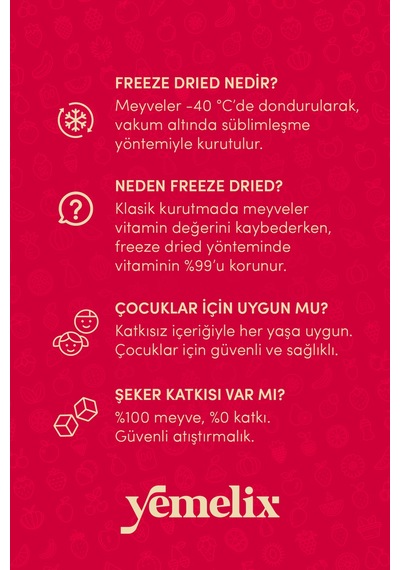 FREEZE DRIED NEDİR?
Meyveler -40 °C'de dondurularak, vakum altında süblimleşme yöntemiyle kurutulur.

NEDEN FREEZE DRIED?
Klasik kurutmada meyveler vitamin değerini kaybederken, freeze dried yönteminde vitaminin %99'u korunur.

ÇOCUKLAR İÇİN UYGUN MU?
Katkısız içeriğiyle her yaşa uygun. Çocuklar için güvenli ve sağlıklı.

ŞEKER KATKISI VAR MI?
%100 meyve, %0 katkı. Güvenli atıştırmalık.

yemelix